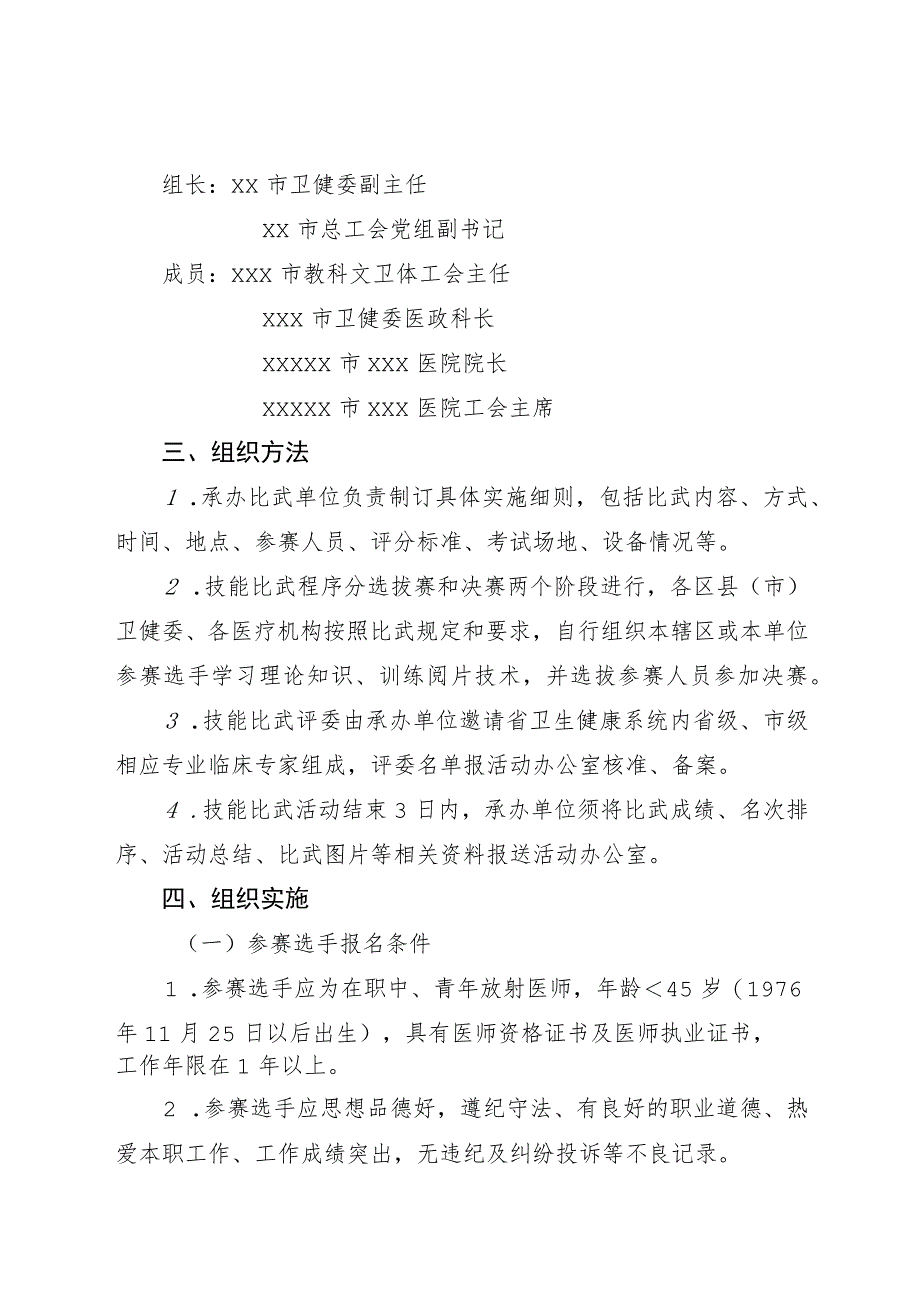 组长：XX 市卫健委副主任

XX 市总工会党组副书记

成员：XXX 市教科文卫体工会主任

XXX 市卫健委医政科长

XXXXX 市 XXX 医院院长

XXXXX 市 XXX 医院工会主席

三、组织方法

1．承办比武单位负责制订具体实施细则，包括比武内容、方式、时间、地点、参赛人员、评分标准、考试场地、设备情况等。

2．技能比武程序分选拔赛和决赛两个阶段进行，各区县（市）卫健委、各医疗机构按照比武规定和要求，自行组织本辖区或本单位参赛选手学习理论知识、训练阅片技术，并选拔参赛人员参加决赛。

3．技能比武评委由承办单位邀请省卫生健康系统内省级、市级相应专业临床专家组成，评委名单报活动办公室核准、备案。

4．技能比武活动结束 3 日内，承办单位须将比武成绩、名次排序、活动总结、比武图片等相关资料报送活动办公室。

四、组织实施

（一）参赛选手报名条件

1．参赛选手应为在职中、青年放射医师，年龄＜45 岁（1976 年 11 月 25 日以后出生），具有医师资格证书及医师执业证书，工作年限在 1 年以上。

2．参赛选手应思想品德好，遵纪守法、有良好的职业道德、热爱本职工作、工作成绩突出，无违纪及纠纷投诉等不良记录。